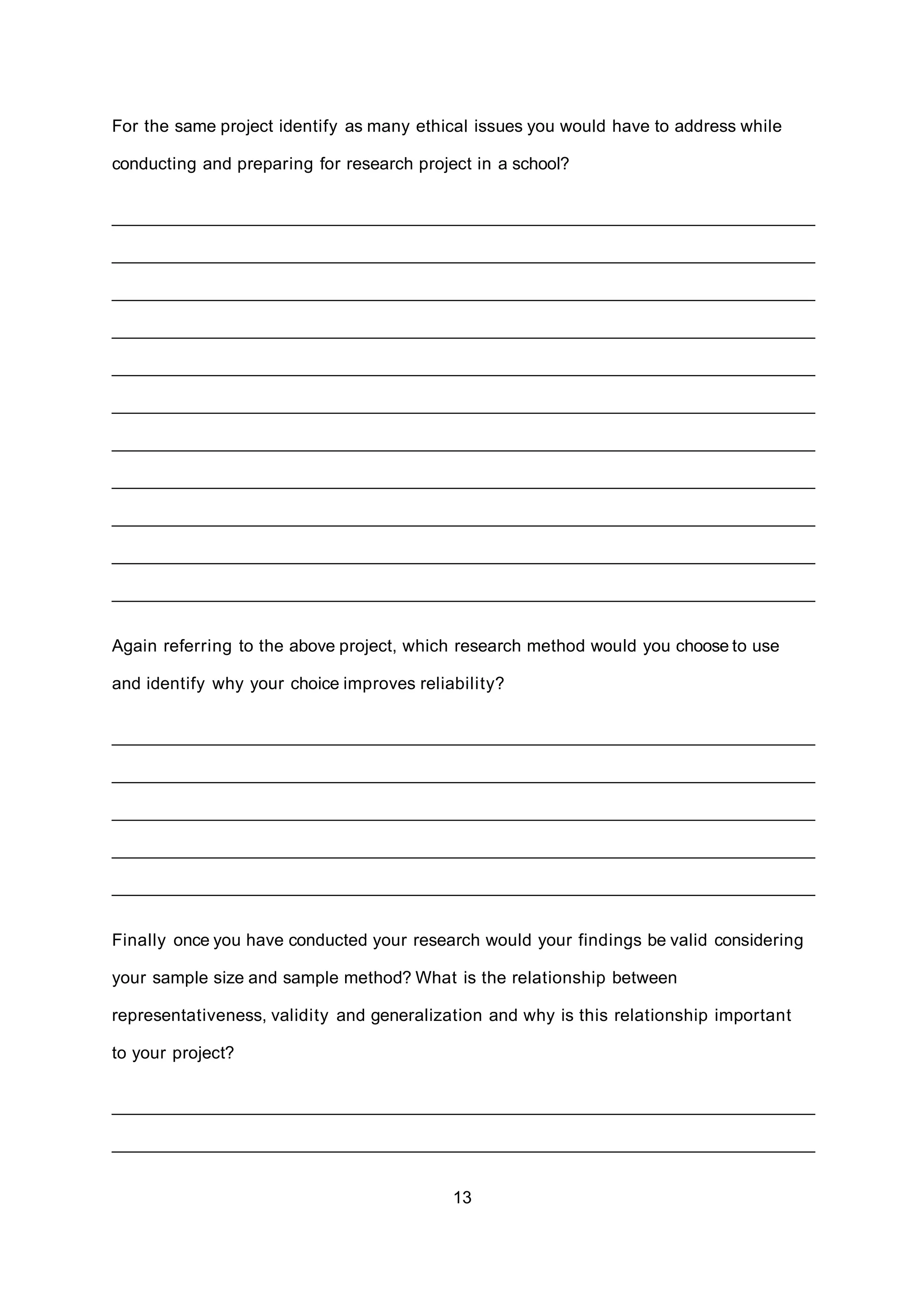 For the same project identify as many ethical issues you would have to address while conducting and preparing for research project in a school?

Again referring to the above project, which research method would you choose to use and identify why your choice improves reliability?

Finally once you have conducted your research would your findings be valid considering your sample size and sample method? What is the relationship between representativeness, validity and generalization and why is this relationship important to your project?

13